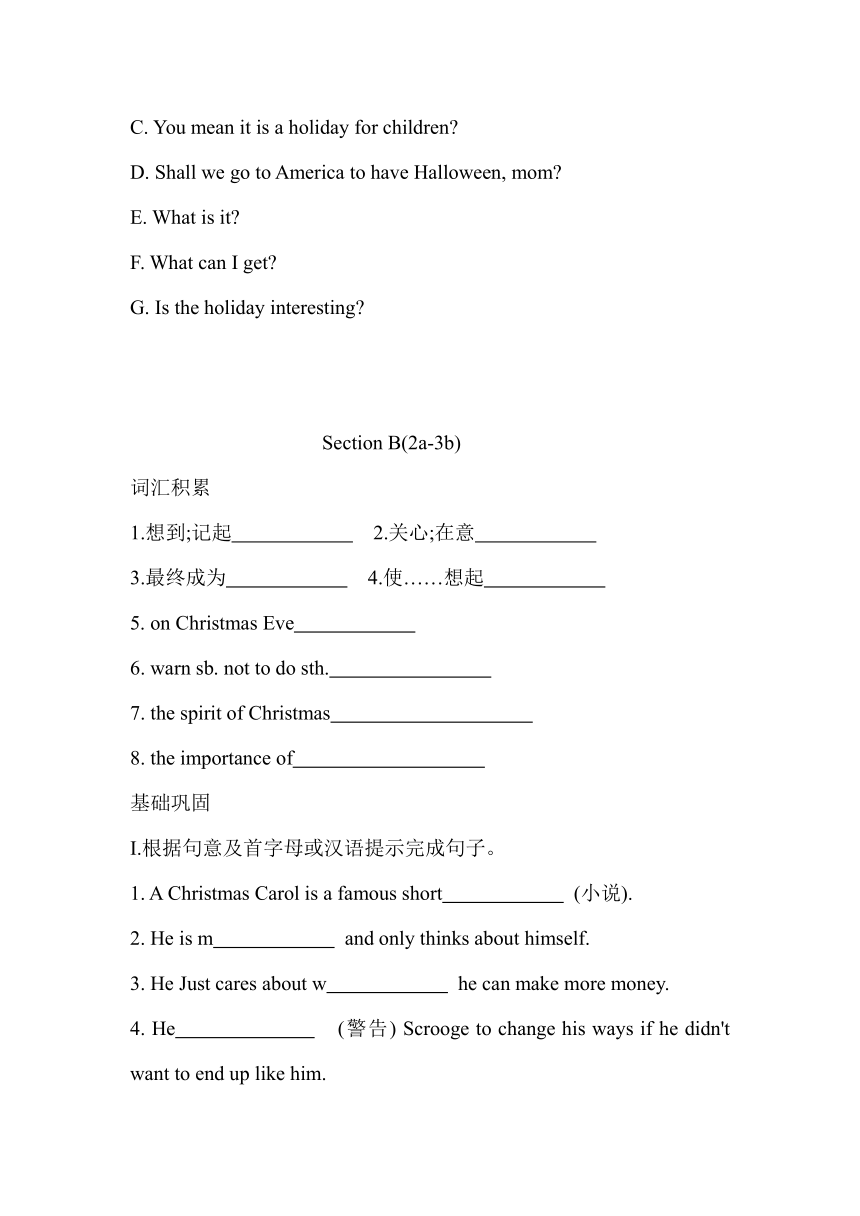 C. You mean it is a holiday for children?

D. Shall we go to America to have Halloween, mom?

E. What is it?

F. What can I get?

G. Is the holiday interesting?

Section B(2a-3b)

词汇积累

1.想到;记起____________ 2.关心;在意____________

3.最终成为____________ 4.使……想起____________

5. on Christmas Eve____________

6. warn sb. not to do sth.________________

7. the spirit of Christmas____________________

8. the importance of___________________

基础巩固

I.根据句意及首字母或汉语提示完成句子。

1. A Christmas Carol is a famous short____________ (小说).

2. He is m____________ and only thinks about himself.

3. He Just cares about w____________ he can make more money.

4. He______________ (警告) Scrooge to change his ways if he didn't want to end up like him.